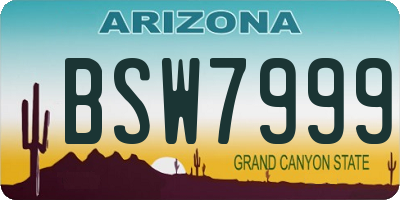 ARIZONA

BSW7999

GRAND CANYON STATE